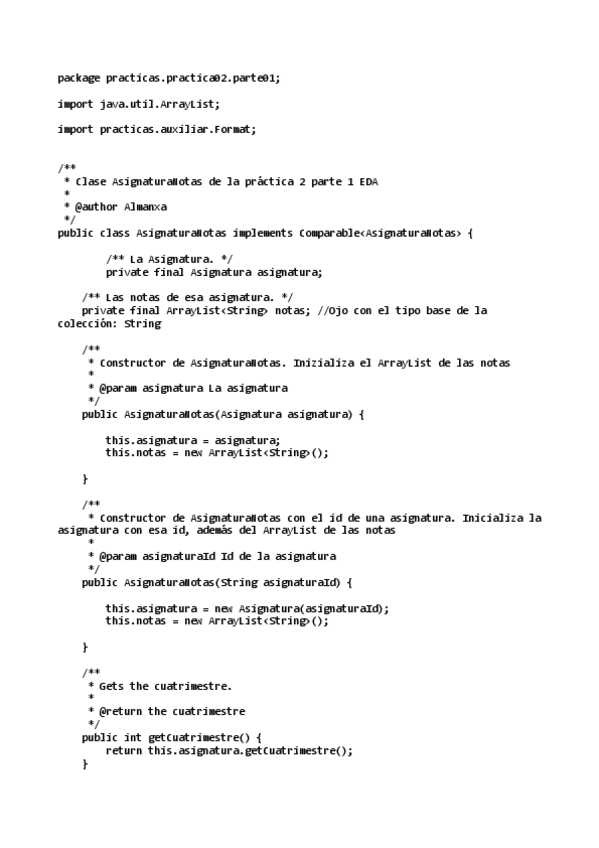 package practicas.practica02.parte01;

import java.util.ArrayList;

import practicas.auxiliar.Format;

/**
 * Clase AsignaturaNotas de la práctica 2 parte 1 EDA
 *
 * @author Almanxa
 */
public class AsignaturaNotas implements Comparable<AsignaturaNotas> {

        /** La Asignatura. */
        private final Asignatura asignatura;

    /** Las notas de esa asignatura. */
    private final ArrayList<String> notas; //Ojo con el tipo base de la colección: String

    /**
     * Constructor de AsignaturaNotas. Inizializa el ArrayList de las notas
     *
     * @param asignatura La asignatura
     */
    public AsignaturaNotas(Asignatura asignatura) {

        this.asignatura = asignatura;
        this.notas = new ArrayList<String>();

    }

    /**
     * Constructor de AsignaturaNotas con el id de una asignatura. Inicializa la asignatura con esa id, además del ArrayList de las notas
     *
     * @param asignaturaId Id de la asignatura
     */
    public AsignaturaNotas(String asignaturaId) {

        this.asignatura = new Asignatura(asignaturaId);
        this.notas = new ArrayList<String>();

    }

    /**
     * Gets the cuatrimestre.
     *
     * @return the cuatrimestre
     */
    public int getCuatrimestre() {
        return this.asignatura.getCuatrimestre();
    }